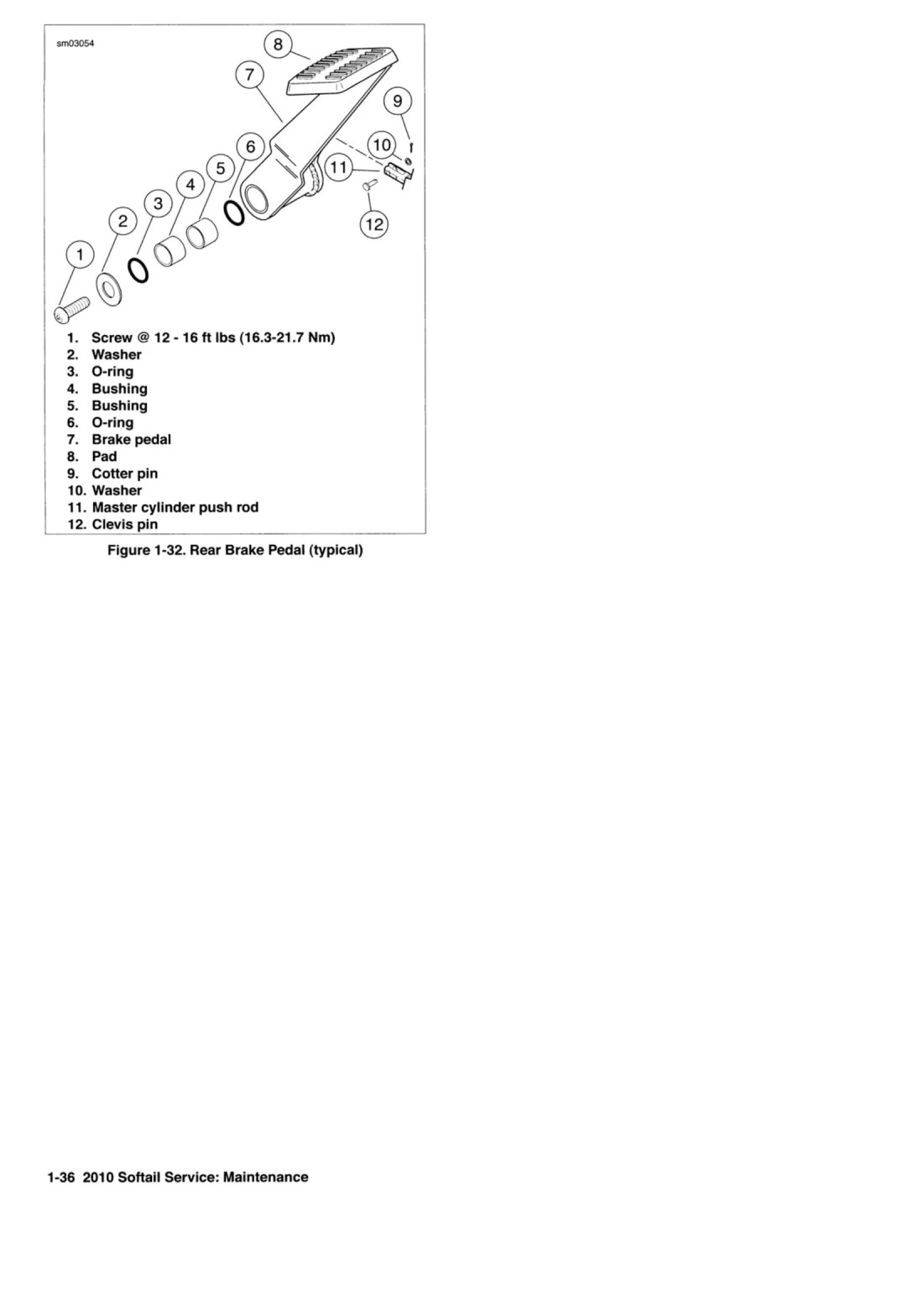 sm03054

8
7
9
6
10
5
11
4
3
12
2
1

1. Screw @ 12 - 16 ft lbs (16.3-21.7 Nm)
2. Washer
3. O-ring
4. Bushing
5. Bushing
6. O-ring
7. Brake pedal
8. Pad
9. Cotter pin
10. Washer
11. Master cylinder push rod
12. Clevis pin

Figure 1-32. Rear Brake Pedal (typical)

1-36 2010 Softail Service: Maintenance